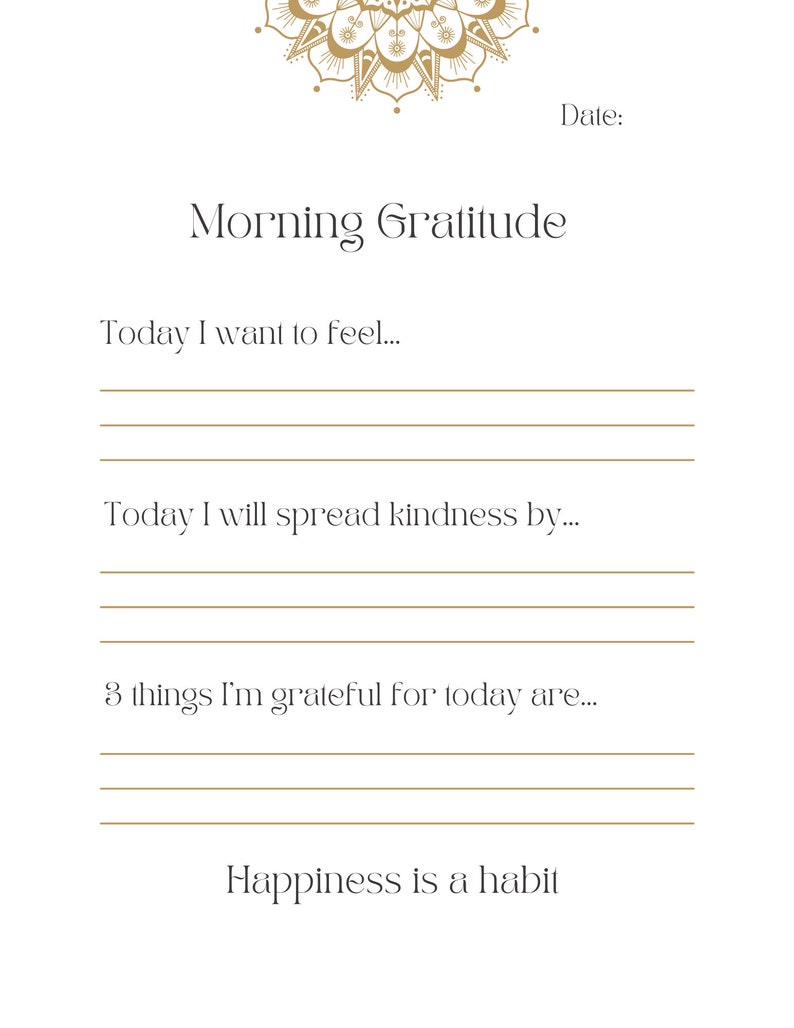 Date:

Morning Gratitude

Today I want to feel...

Today I will spread kindness by...

3 things I'm grateful for today are...

Happiness is a habit